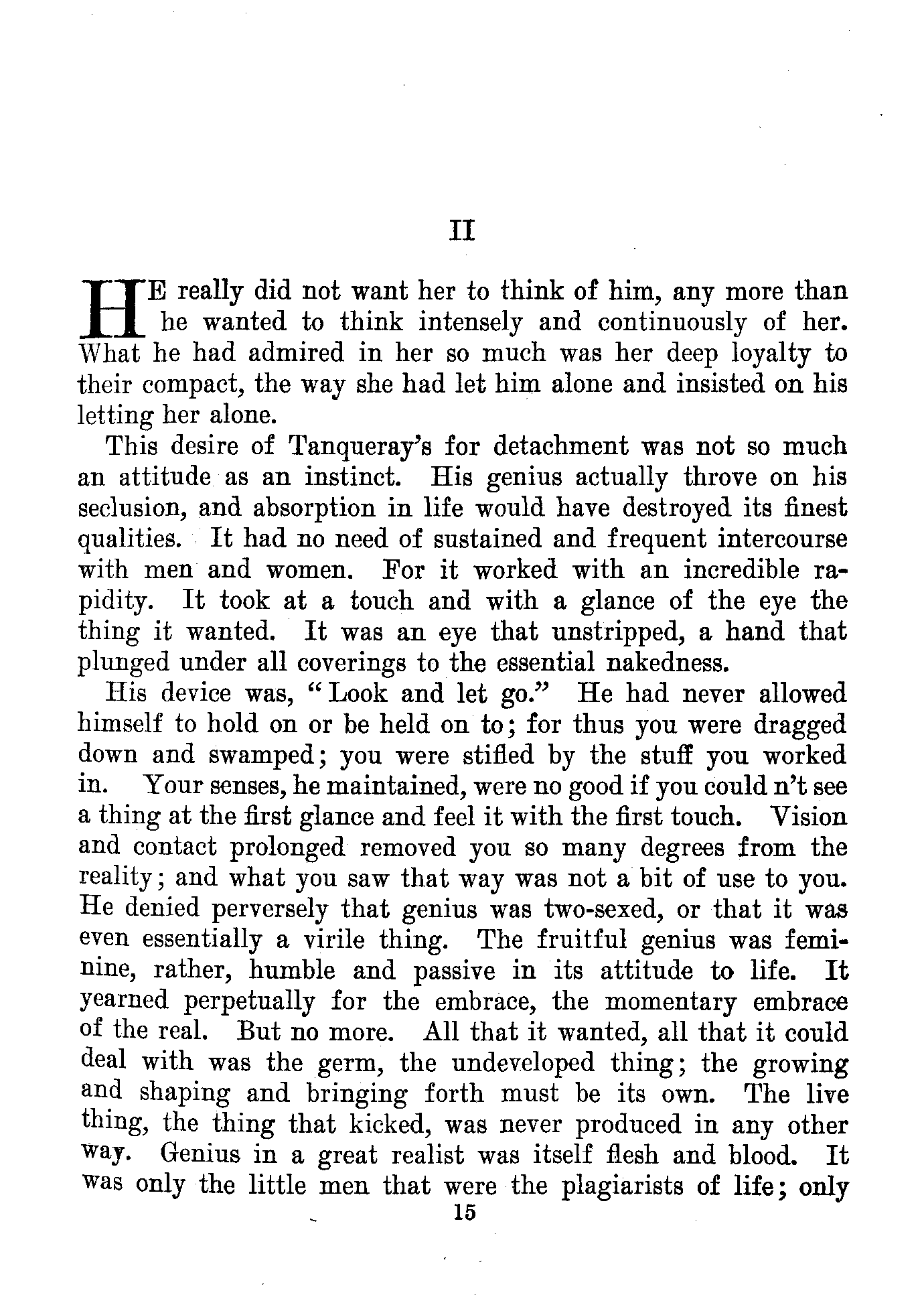 II

HE really did not want her to think of him, any more than he wanted to think intensely and continuously of her. What he had admired in her so much was her deep loyalty to their compact, the way she had let him alone and insisted on his letting her alone.

This desire of Tanqueray's for detachment was not so much an attitude as an instinct. His genius actually throve on his seclusion, and absorption in life would have destroyed its finest qualities. It had no need of sustained and frequent intercourse with men and women. For it worked with an incredible rapidity. It took at a touch and with a glance of the eye the thing it wanted. It was an eye that unstripped, a hand that plunged under all coverings to the essential nakedness.

His device was, "Look and let go." He had never allowed himself to hold on or be held on to; for thus you were dragged down and swamped; you were stifled by the stuff you worked in. Your senses, he maintained, were no good if you could n't see a thing at the first glance and feel it with the first touch. Vision and contact prolonged removed you so many degrees from the reality; and what you saw that way was not a bit of use to you. He denied perversely that genius was two-sexed, or that it was even essentially a virile thing. The fruitful genius was feminine, rather, humble and passive in its attitude to life. It yearned perpetually for the embrace, the momentary embrace of the real. But no more. All that it wanted, all that it could deal with was the germ, the undeveloped thing; the growing and shaping and bringing forth must be its own. The live thing, the thing that kicked, was never produced in any other way. Genius in a great realist was itself flesh and blood. It was only the little men that were the plagiarists of life; only

15